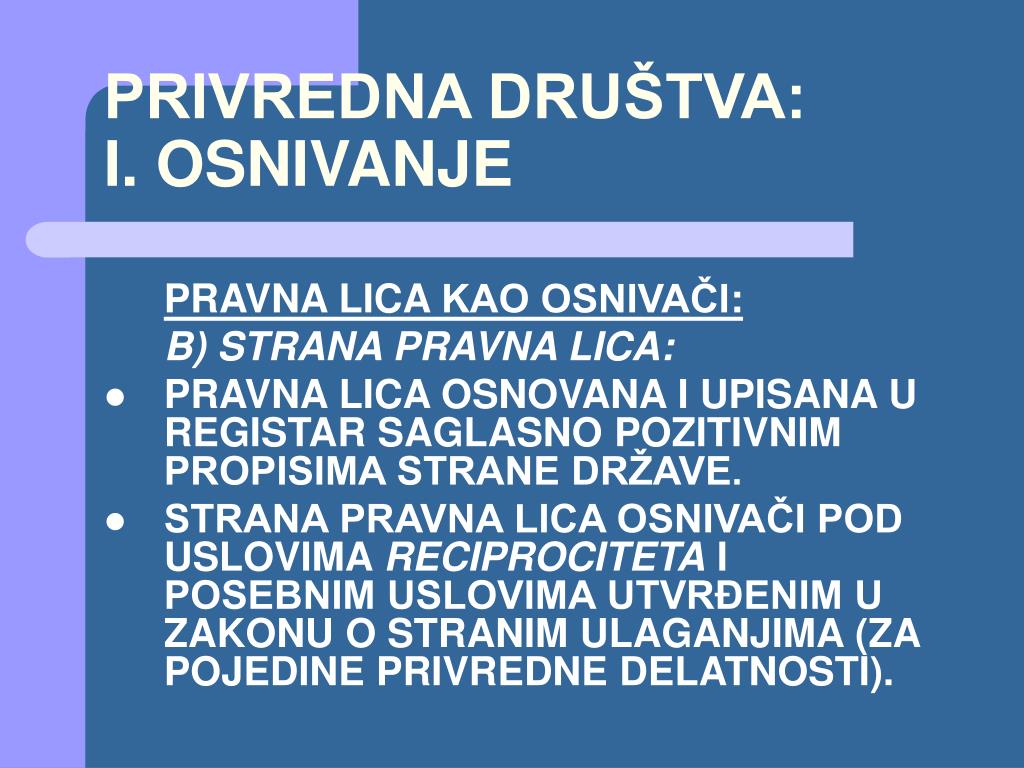 PRIVREDNA DRUŠTVA:
I. OSNIVANJE

PRAVNA LICA KAO OSNIVAČI:

B) STRANA PRAVNA LICA:

- PRAVNA LICA OSNOVANA I UPISANA U REGISTAR SAGLASNO POZITIVNIM PROPISIMA STRANE DRŽAVE.
- STRANA PRAVNA LICA OSNIVAČI POD USLOVIMA RECIPROCITETA I POSEBNIM USLOVIMA UTVRĐENIM U ZAKONU O STRANIM ULAGANJIMA (ZA POJEDINE PRIVREDNE DELATNOSTI).